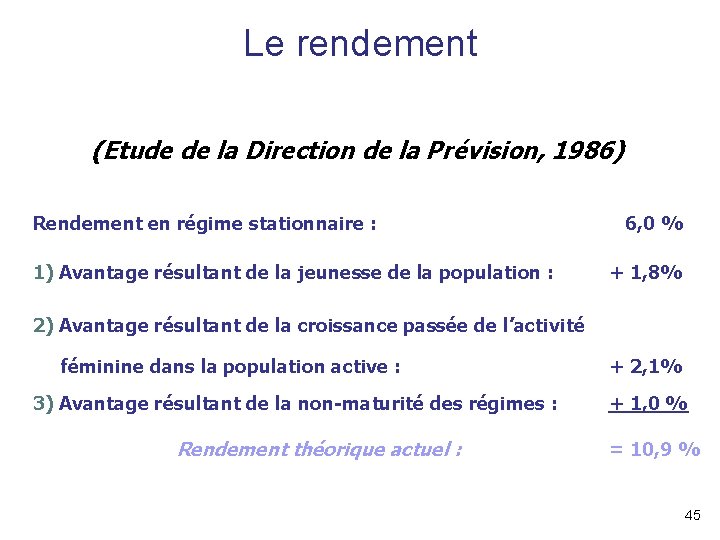 Le rendement

(Etude de la Direction de la Prévision, 1986)

Rendement en régime stationnaire : 6,0 %

1) Avantage résultant de la jeunesse de la population : + 1,8%

2) Avantage résultant de la croissance passée de l'activité féminine dans la population active : + 2,1%

3) Avantage résultant de la non-maturité des régimes : + 1,0 %

Rendement théorique actuel : = 10,9 %

45